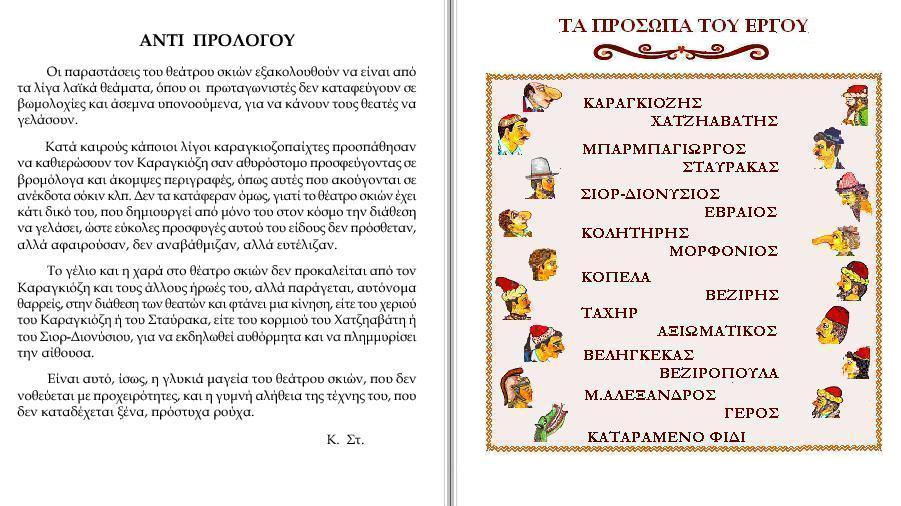 ΑΝΤΙ ΠΡΟΛΟΓΟΥ

Οι παραστάσεις του θεάτρου σκιών εξακολουθούν να είναι από τα λίγα λαϊκά θεάματα, όπου οι πρωταγωνιστές δεν καταφεύγουν σε βωμολοχίες και άσεμνα υπονοούμενα, για να κάνουν τους θεατές να γελάσουν.

Κατά καιρούς κάποιοι λίγοι καραγκιοζοπαίχτες προσπάθησαν να καθιερώσουν τον Καραγκιόζη σαν αθυρόστομο προσφεύγοντας σε βρομόλογα και άκομψες περιγραφές, όπως αυτές που ακούγονται σε ανέκδοτα σόκιν κλπ. Δεν τα κατάφεραν όμως, γιατί το θέατρο σκιών έχει κάτι δικό του, που δημιουργεί από μόνο του στον κόσμο την διάθεση να γελάσει, ώστε εύκολες προσφυγές αυτού του είδους δεν πρόσθεταν, αλλά αφαιρούσαν, δεν αναβάθμιζαν, αλλά ευτέλιζαν.

Το γέλιο και η χαρά στο θέατρο σκιών δεν προκαλείται από τον Καραγκιόζη και τους άλλους ήρωές του, αλλά παράγεται, αυτόνομα θαρρείς, στην διάθεση των θεατών και φτάνει μια κίνηση, είτε του χεριού του Καραγκιόζη ή του Σταύρακα, είτε του κορμιού του Χατζηαβάτη ή του Σιορ-Διονύσιου, για να εκδηλωθεί αυθόρμητα και να πλημμυρίσει την αίθουσα.

Είναι αυτό, ίσως, η γλυκιά μαγεία του θεάτρου σκιών, που δεν νοθεύεται με προχειρότητες, και η γυμνή αλήθεια της τέχνης του, που δεν καταδέχεται ξένα, πρόστυχα ρούχα.

Κ. Στ.

ΤΑ ΠΡΟΣΩΠΑ ΤΟΥ ΕΡΓΟΥ

ΚΑΡΑΓΚΙΟΖΗΣ
ΧΑΤΖΗΑΒΑΤΗΣ
ΜΠΑΡΜΠΑΓΙΩΡΓΟΣ
ΣΤΑΥΡΑΚΑΣ
ΣΙΟΡ-ΔΙΟΝΥΣΙΟΣ
ΕΒΡΑΙΟΣ
ΚΟΛΗΤΗΡΗΣ
ΜΟΡΦΟΝΙΟΣ
ΚΟΠΕΛΑ
ΒΕΖΙΡΗΣ
ΤΑΧΗΡ
ΑΞΙΩΜΑΤΙΚΟΣ
ΒΕΛΗΓΚΕΚΑΣ
ΒΕΖΙΡΟΠΟΥΛΑ
Μ.ΑΛΕΞΑΝΔΡΟΣ
ΓΕΡΟΣ
ΚΑΤΑΡΑΜΕΝΟ ΦΙΔΙ